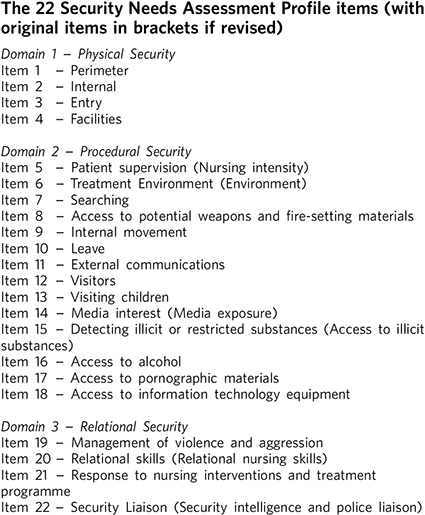 The 22 Security Needs Assessment Profile items (with original items in brackets if revised)

Domain 1 – Physical Security
Item 1 – Perimeter
Item 2 – Internal
Item 3 – Entry
Item 4 – Facilities

Domain 2 – Procedural Security
Item 5 – Patient supervision (Nursing intensity)
Item 6 – Treatment Environment (Environment)
Item 7 – Searching
Item 8 – Access to potential weapons and fire-setting materials
Item 9 – Internal movement
Item 10 – Leave
Item 11 – External communications
Item 12 – Visitors
Item 13 – Visiting children
Item 14 – Media interest (Media exposure)
Item 15 – Detecting illicit or restricted substances (Access to illicit substances)
Item 16 – Access to alcohol
Item 17 – Access to pornographic materials
Item 18 – Access to information technology equipment

Domain 3 – Relational Security
Item 19 – Management of violence and aggression
Item 20 – Relational skills (Relational nursing skills)
Item 21 – Response to nursing interventions and treatment programme
Item 22 – Security Liaison (Security intelligence and police liaison)